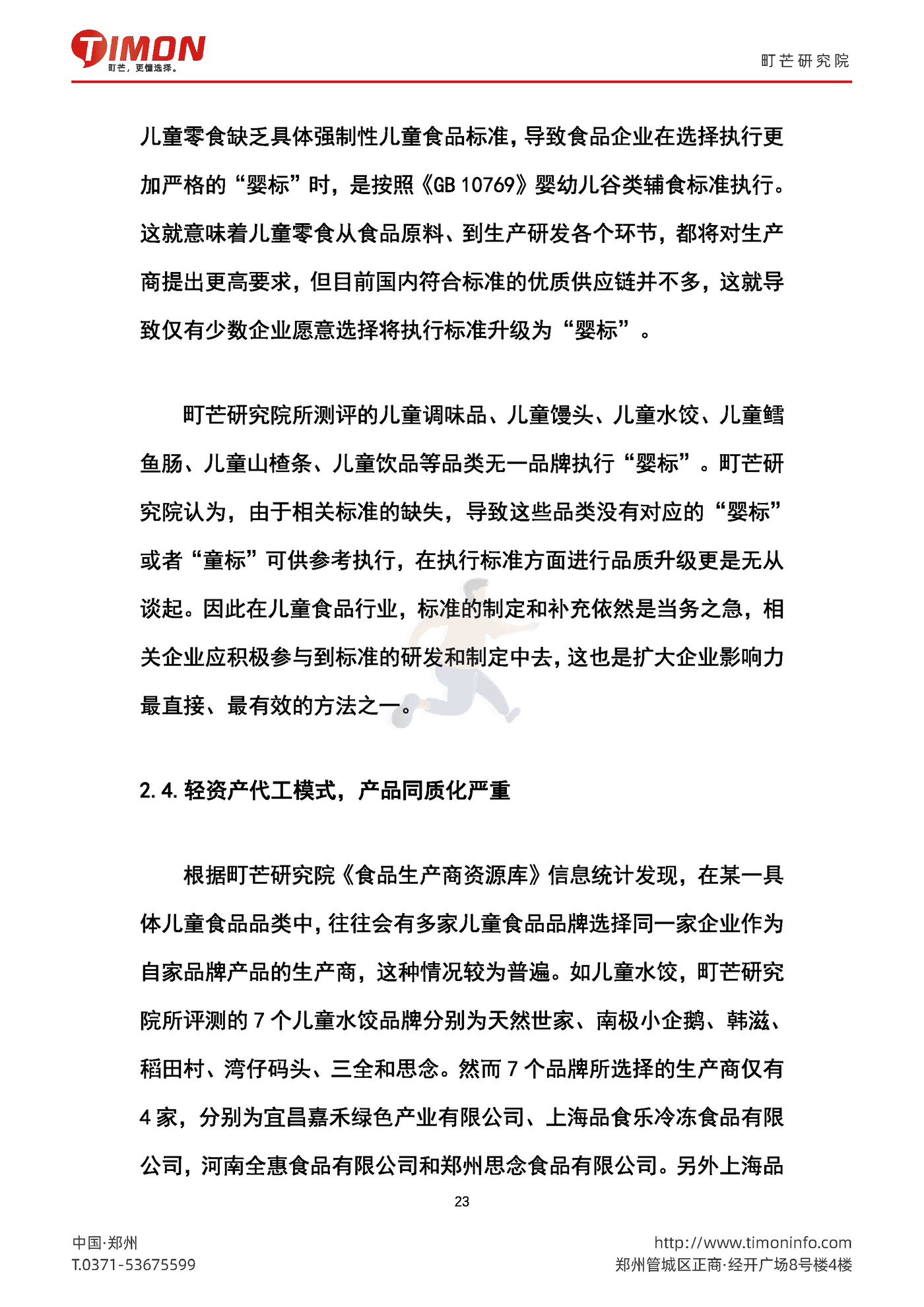 TIMON
町芒，更懂选择。

町芒研究院

儿童零食缺乏具体强制性儿童食品标准，导致食品企业在选择执行更加严格的“婴标”时，是按照《GB 10769》婴幼儿谷类辅食标准执行。这就意味着儿童零食从食品原料、到生产研发各个环节，都将对生产商提出更高要求，但目前国内符合标准的优质供应链并不多，这就导致仅有少数企业愿意选择将执行标准升级为“婴标”。

町芒研究院所测评的儿童调味品、儿童馒头、儿童水饺、儿童鳕鱼肠、儿童山楂条、儿童饮品等品类无一品牌执行“婴标”。町芒研究院认为，由于相关标准的缺失，导致这些品类没有对应的“婴标”或者“童标”可供参考执行，在执行标准方面进行品质升级更是无从谈起。因此在儿童食品行业，标准的制定和补充依然是当务之急，相关企业应积极参与到标准的研发和制定中去，这也是扩大企业影响力最直接、最有效的方法之一。

2.4. 轻资产代工模式，产品同质化严重

根据町芒研究院《食品生产商资源库》信息统计发现，在某一具体儿童食品品类中，往往会有多家儿童食品品牌选择同一家企业作为自家品牌产品的生产商，这种情况较为普遍。如儿童水饺，町芒研究院所评测的 7 个儿童水饺品牌分别为天然世家、南极小企鹅、韩滋、稻田村、湾仔码头、三全和思念。然而 7 个品牌所选择的生产商仅有 4 家，分别为宜昌嘉禾绿色产业有限公司、上海品食乐冷冻食品有限公司，河南全惠食品有限公司和郑州思念食品有限公司。另外上海品

23

中国·郑州
T.0371-53675599

http://www.timoninfo.com
郑州管城区正商·经开广场8号楼4楼